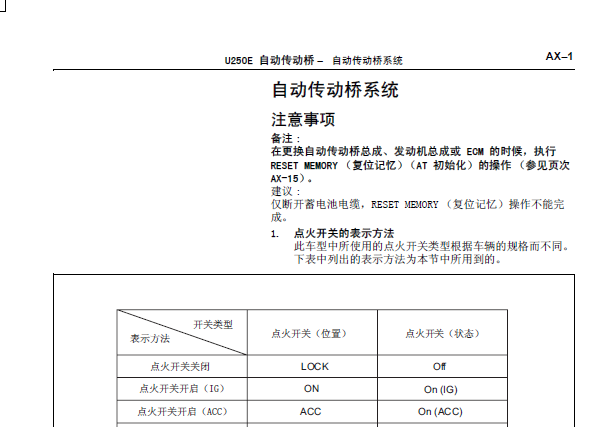 U250E 自动传动桥 – 自动传动桥系统

AX–1

自动传动桥系统

注意事项

备注：
在更换自动传动桥总成、发动机总成或 ECM 的时候，执行 RESET MEMORY （复位记忆）（AT 初始化）的操作 （参见页次 AX-15）。

建议：
仅断开蓄电池电缆，RESET MEMORY （复位记忆）操作不能完成。

1. 点火开关的表示方法
此车型中所使用的点火开关类型根据车辆的规格而不同。下表中列出的表示方法为本节中所用到的。

| 开关类型 / 表示方法 | 点火开关（位置） | 点火开关（状态） |
|---|---|---|
| 点火开关关闭 | LOCK | Off |
| 点火开关开启（IG） | ON | On (IG) |
| 点火开关开启（ACC） | ACC | On (ACC) |